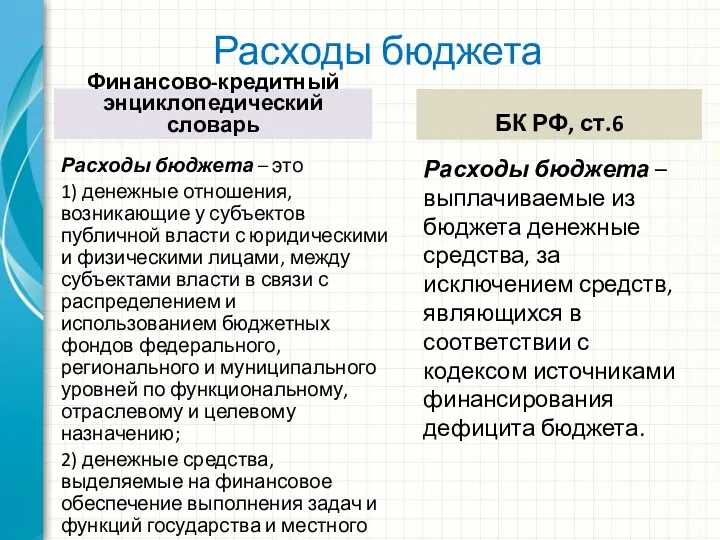 Расходы бюджета

Финансово-кредитный энциклопедический словарь

Расходы бюджета – это

1) денежные отношения, возникающие у субъектов публичной власти с юридическими и физическими лицами, между субъектами власти в связи с распределением и использованием бюджетных фондов федерального, регионального и муниципального уровней по функциональному, отраслевому и целевому назначению;

2) денежные средства, выделяемые на финансовое обеспечение выполнения задач и функций государства и местного

БК РФ, ст.6

Расходы бюджета – выплачиваемые из бюджета денежные средства, за исключением средств, являющихся в соответствии с кодексом источниками финансирования дефицита бюджета.